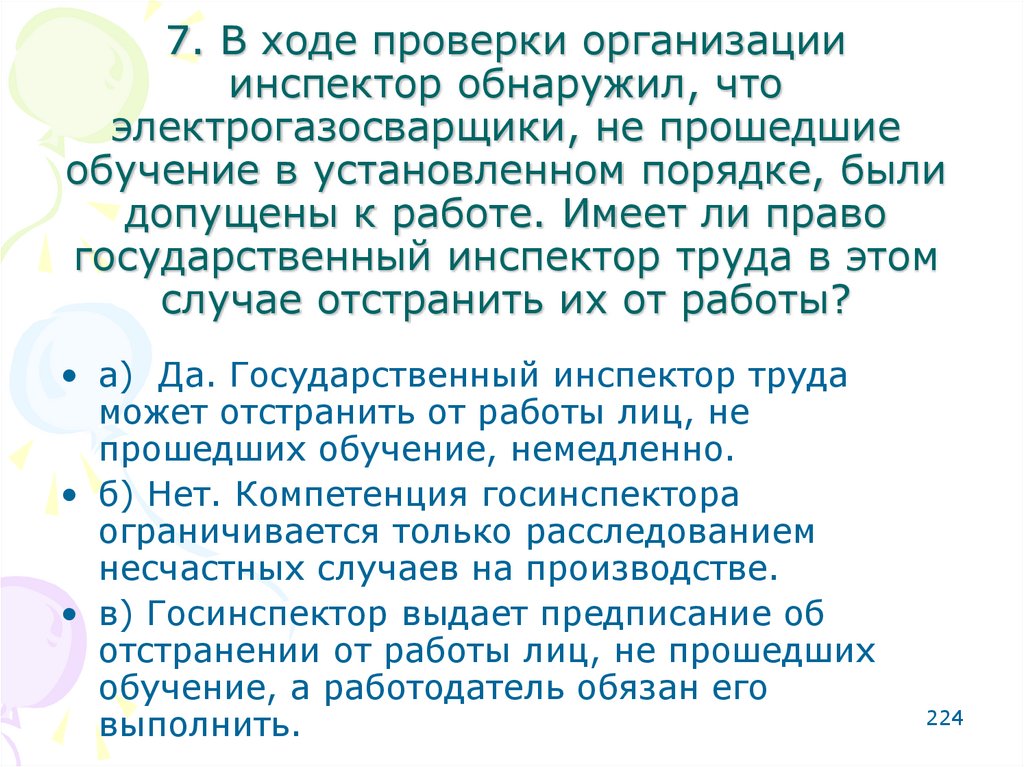 7. В ходе проверки организации инспектор обнаружил, что электрогазосварщики, не прошедшие обучение в установленном порядке, были допущены к работе. Имеет ли право государственный инспектор труда в этом случае отстранить их от работы?

• а) Да. Государственный инспектор труда может отстранить от работы лиц, не прошедших обучение, немедленно.
• б) Нет. Компетенция госинспектора ограничивается только расследованием несчастных случаев на производстве.
• в) Госинспектор выдает предписание об отстранении от работы лиц, не прошедших обучение, а работодатель обязан его выполнить.

224